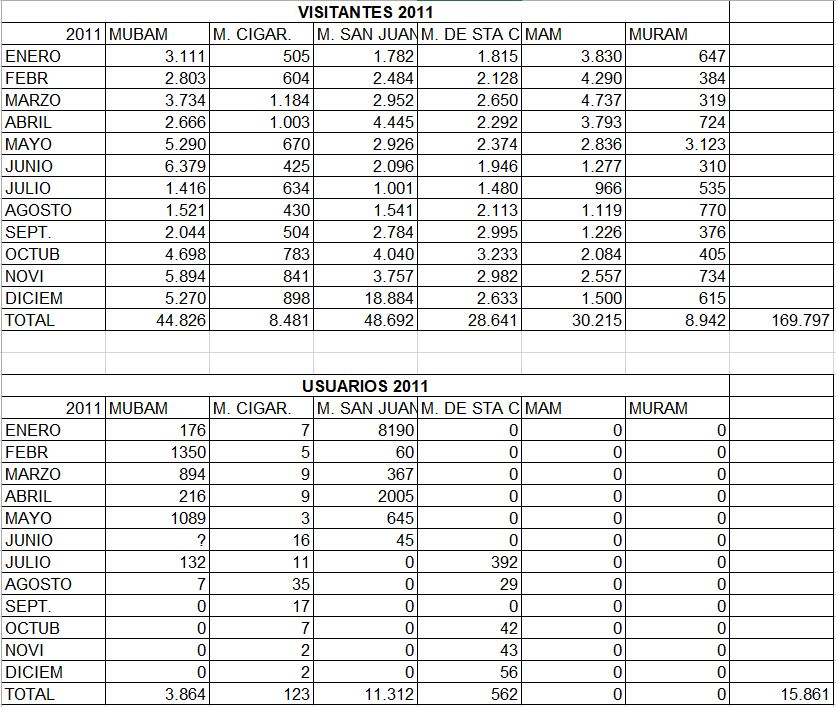 VISITANTES 2011

| 2011 | MUBAM | M. CIGAR. | M. SAN JUAN | M. DE STA C | MAM | MURAM | |
|---|---|---|---|---|---|---|---|
| ENERO | 3.111 | 505 | 1.782 | 1.815 | 3.830 | 647 | |
| FEBR | 2.803 | 604 | 2.484 | 2.128 | 4.290 | 384 | |
| MARZO | 3.734 | 1.184 | 2.952 | 2.650 | 4.737 | 319 | |
| ABRIL | 2.666 | 1.003 | 4.445 | 2.292 | 3.793 | 724 | |
| MAYO | 5.290 | 670 | 2.926 | 2.374 | 2.836 | 3.123 | |
| JUNIO | 6.379 | 425 | 2.096 | 1.946 | 1.277 | 310 | |
| JULIO | 1.416 | 634 | 1.001 | 1.480 | 966 | 535 | |
| AGOSTO | 1.521 | 430 | 1.541 | 2.113 | 1.119 | 770 | |
| SEPT. | 2.044 | 504 | 2.784 | 2.995 | 1.226 | 376 | |
| OCTUB | 4.698 | 783 | 4.040 | 3.233 | 2.084 | 405 | |
| NOVI | 5.894 | 841 | 3.757 | 2.982 | 2.557 | 734 | |
| DICIEM | 5.270 | 898 | 18.884 | 2.633 | 1.500 | 615 | |
| TOTAL | 44.826 | 8.481 | 48.692 | 28.641 | 30.215 | 8.942 | 169.797 |

USUARIOS 2011

| 2011 | MUBAM | M. CIGAR. | M. SAN JUAN | M. DE STA C | MAM | MURAM | |
|---|---|---|---|---|---|---|---|
| ENERO | 176 | 7 | 8190 | 0 | 0 | 0 | |
| FEBR | 1350 | 5 | 60 | 0 | 0 | 0 | |
| MARZO | 894 | 9 | 367 | 0 | 0 | 0 | |
| ABRIL | 216 | 9 | 2005 | 0 | 0 | 0 | |
| MAYO | 1089 | 3 | 645 | 0 | 0 | 0 | |
| JUNIO | ? | 16 | 45 | 0 | 0 | 0 | |
| JULIO | 132 | 11 | 0 | 392 | 0 | 0 | |
| AGOSTO | 7 | 35 | 0 | 29 | 0 | 0 | |
| SEPT. | 0 | 17 | 0 | 0 | 0 | 0 | |
| OCTUB | 0 | 7 | 0 | 42 | 0 | 0 | |
| NOVI | 0 | 2 | 0 | 43 | 0 | 0 | |
| DICIEM | 0 | 2 | 0 | 56 | 0 | 0 | |
| TOTAL | 3.864 | 123 | 11.312 | 562 | 0 | 0 | 15.861 |